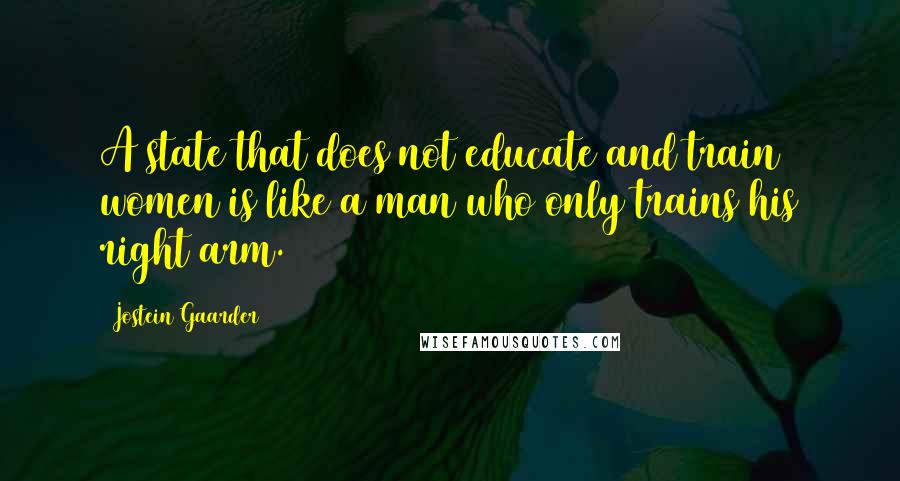 A state that does not educate and train women is like a man who only trains his right arm.

Jostein Gaarder

WISEFAMOUSQUOTES.COM